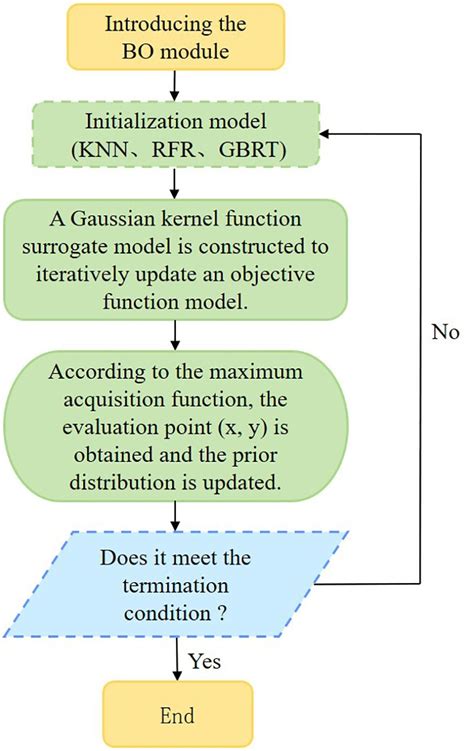 Introducing the BO module

Initialization model (KNN、RFR、GBRT)

A Gaussian kernel function surrogate model is constructed to iteratively update an objective function model.

According to the maximum acquisition function, the evaluation point (x, y) is obtained and the prior distribution is updated.

Does it meet the termination condition ?

No

Yes

End